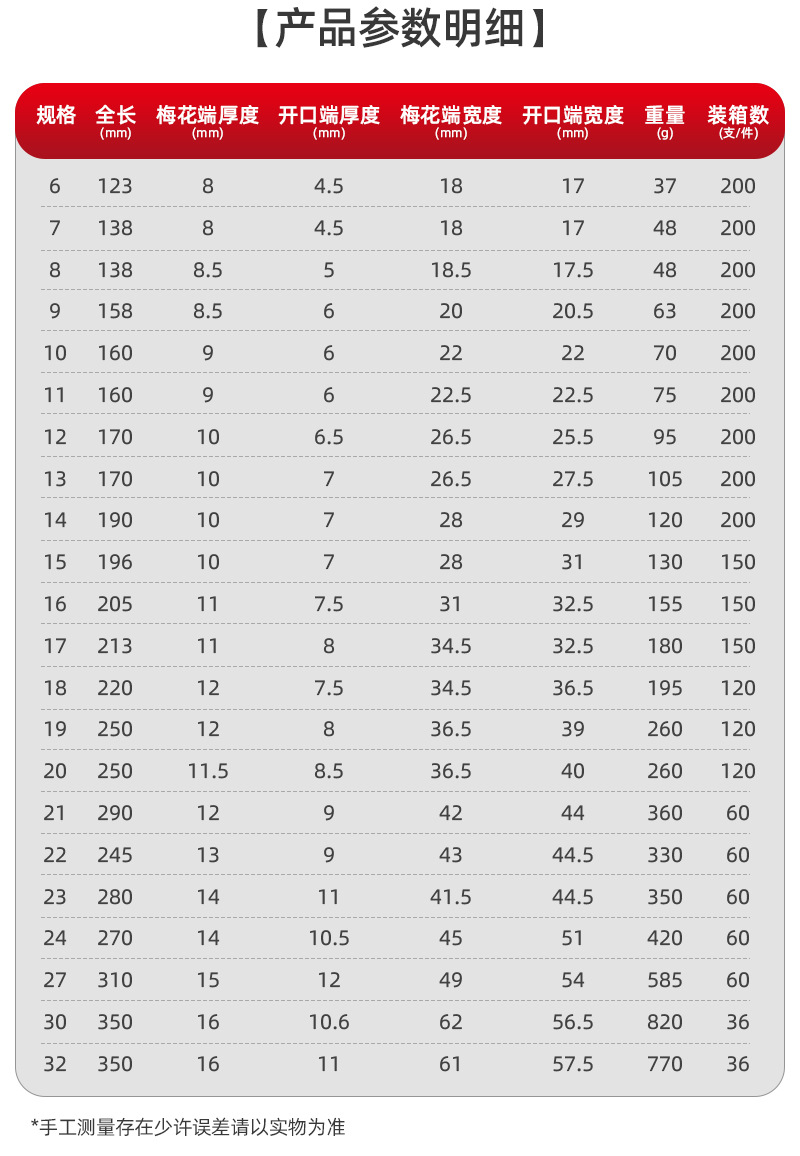 【产品参数明细】

| 规格 | 全长 (mm) | 梅花端厚度 (mm) | 开口端厚度 (mm) | 梅花端宽度 (mm) | 开口端宽度 (mm) | 重量 (g) | 装箱数 (支/件) |
|---|---|---|---|---|---|---|---|
| 6 | 123 | 8 | 4.5 | 18 | 17 | 37 | 200 |
| 7 | 138 | 8 | 4.5 | 18 | 17 | 48 | 200 |
| 8 | 138 | 8.5 | 5 | 18.5 | 17.5 | 48 | 200 |
| 9 | 158 | 8.5 | 6 | 20 | 20.5 | 63 | 200 |
| 10 | 160 | 9 | 6 | 22 | 22 | 70 | 200 |
| 11 | 160 | 9 | 6 | 22.5 | 22.5 | 75 | 200 |
| 12 | 170 | 10 | 6.5 | 26.5 | 25.5 | 95 | 200 |
| 13 | 170 | 10 | 7 | 26.5 | 27.5 | 105 | 200 |
| 14 | 190 | 10 | 7 | 28 | 29 | 120 | 200 |
| 15 | 196 | 10 | 7 | 28 | 31 | 130 | 150 |
| 16 | 205 | 11 | 7.5 | 31 | 32.5 | 155 | 150 |
| 17 | 213 | 11 | 8 | 34.5 | 32.5 | 180 | 150 |
| 18 | 220 | 12 | 7.5 | 34.5 | 36.5 | 195 | 120 |
| 19 | 250 | 12 | 8 | 36.5 | 39 | 260 | 120 |
| 20 | 250 | 11.5 | 8.5 | 36.5 | 40 | 260 | 120 |
| 21 | 290 | 12 | 9 | 42 | 44 | 360 | 60 |
| 22 | 245 | 13 | 9 | 43 | 44.5 | 330 | 60 |
| 23 | 280 | 14 | 11 | 41.5 | 44.5 | 350 | 60 |
| 24 | 270 | 14 | 10.5 | 45 | 51 | 420 | 60 |
| 27 | 310 | 15 | 12 | 49 | 54 | 585 | 60 |
| 30 | 350 | 16 | 10.6 | 62 | 56.5 | 820 | 36 |
| 32 | 350 | 16 | 11 | 61 | 57.5 | 770 | 36 |

*手工测量存在少许误差请以实物为准